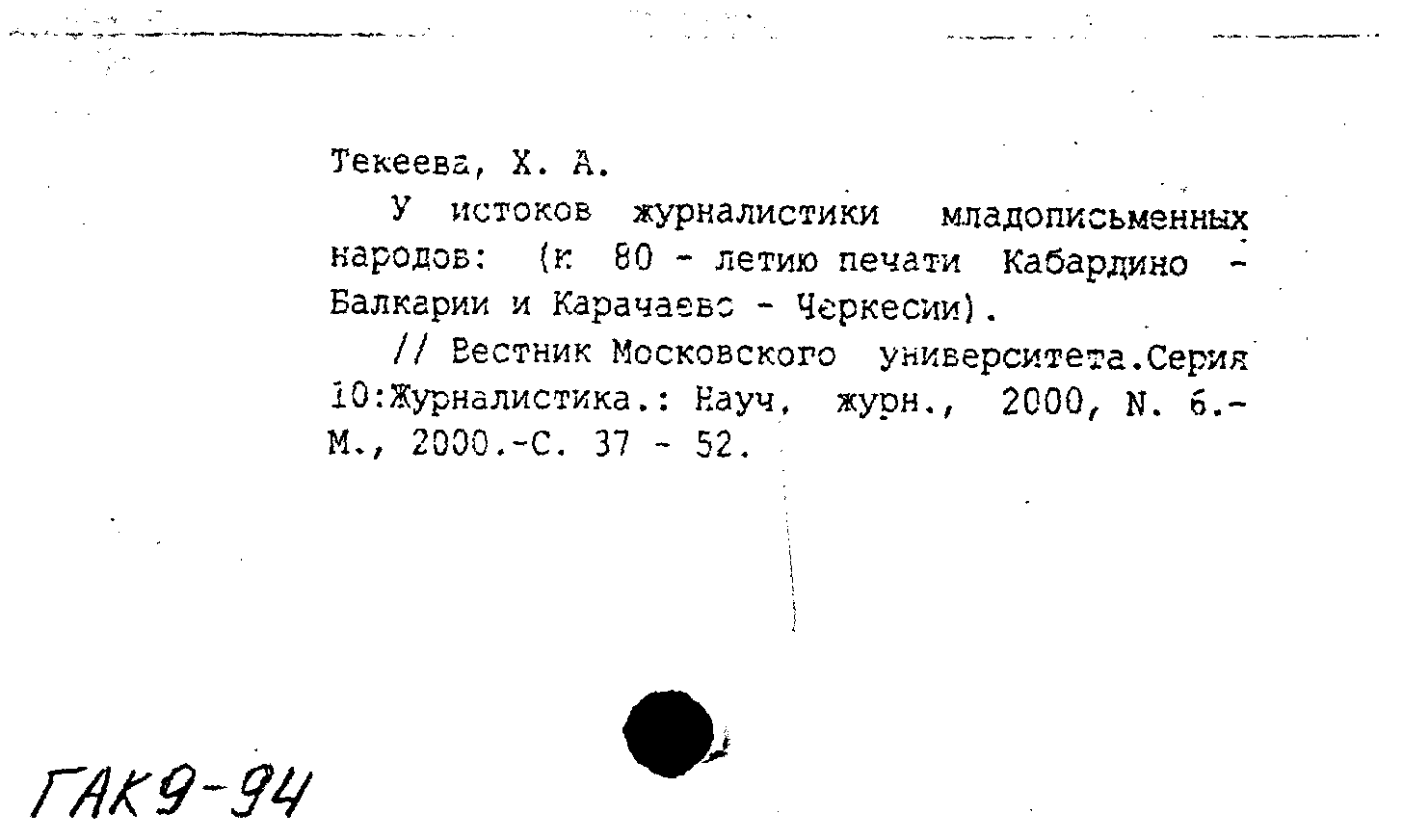 Текеева, Х. А.

У истоков журналистики младописьменных народов: (к 80 - летию печати Кабардино - Балкарии и Карачаево - Черкесии).

// Вестник Московского университета.Серия 10:Журналистика.: Науч. журн., 2000, N. 6.- М., 2000.-С. 37 - 52.

ГАК9-94